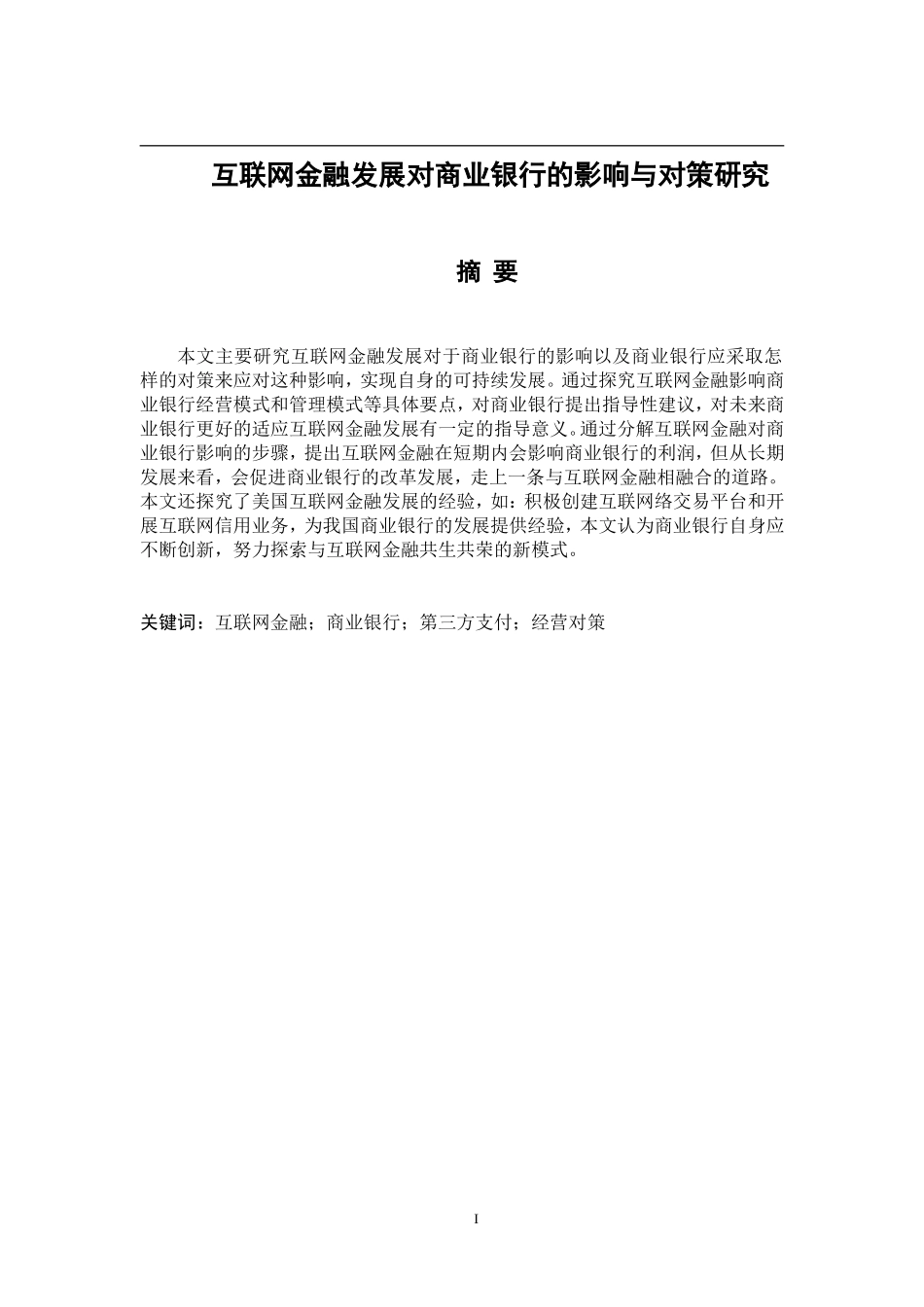 互联网金融发展对商业银行的影响与对策研究

摘 要

本文主要研究互联网金融发展对于商业银行的影响以及商业银行应采取怎样的对策来应对这种影响，实现自身的可持续发展。通过探究互联网金融影响商业银行经营模式和管理模式等具体要点，对商业银行提出指导性建议，对未来商业银行更好的适应互联网金融发展有一定的指导意义。通过分解互联网金融对商业银行影响的步骤，提出互联网金融在短期内会影响商业银行的利润，但从长期发展来看，会促进商业银行的改革发展，走上一条与互联网金融相融合的道路。本文还探究了美国互联网金融发展的经验，如：积极创建互联网络交易平台和开展互联网信用业务，为我国商业银行的发展提供经验，本文认为商业银行自身应不断创新，努力探索与互联网金融共生共荣的新模式。

关键词：互联网金融；商业银行；第三方支付；经营对策

I